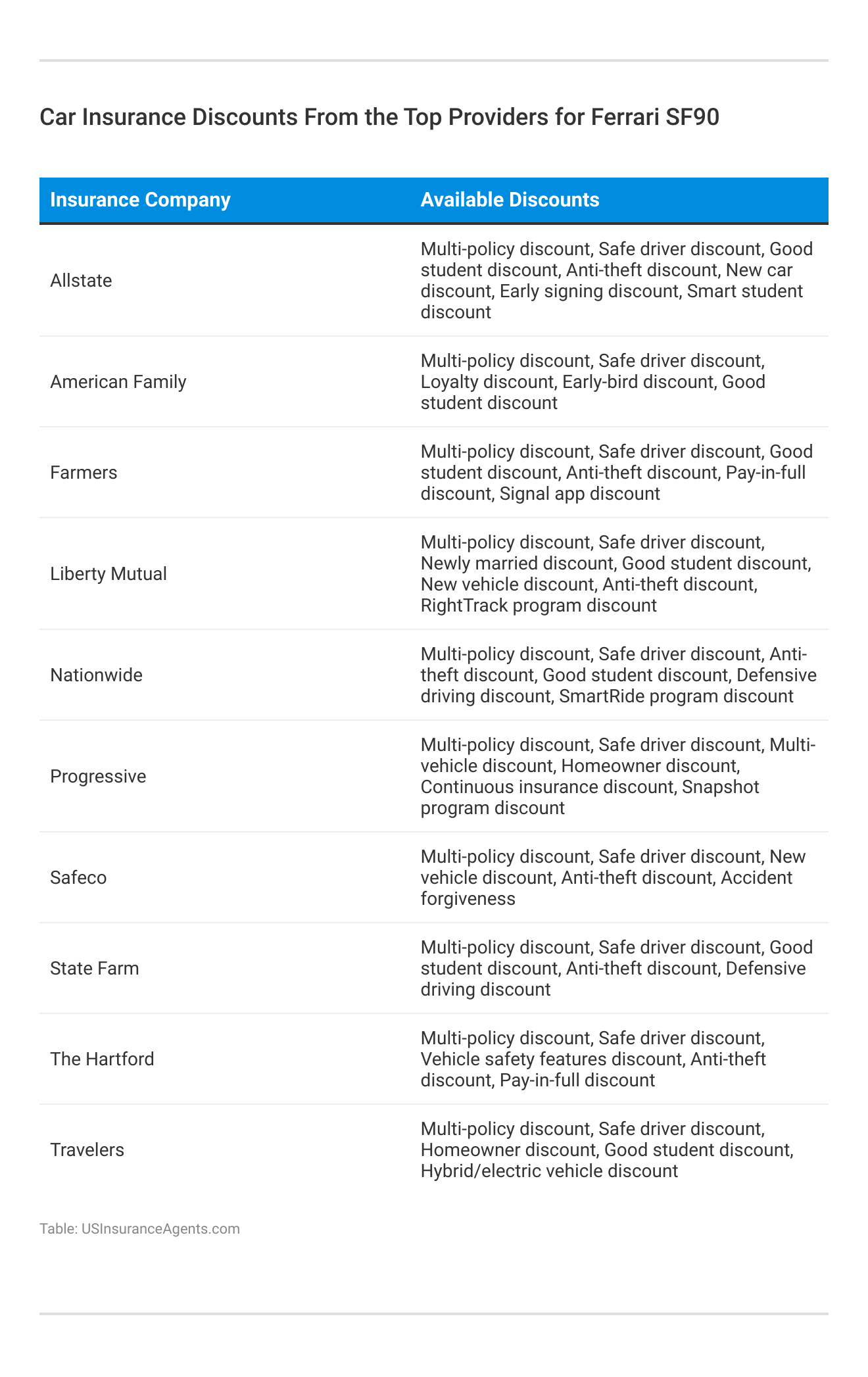 Car Insurance Discounts From the Top Providers for Ferrari SF90

| Insurance Company | Available Discounts |
|---|---|
| Allstate | Multi-policy discount, Safe driver discount, Good student discount, Anti-theft discount, New car discount, Early signing discount, Smart student discount |
| American Family | Multi-policy discount, Safe driver discount, Loyalty discount, Early-bird discount, Good student discount |
| Farmers | Multi-policy discount, Safe driver discount, Good student discount, Anti-theft discount, Pay-in-full discount, Signal app discount |
| Liberty Mutual | Multi-policy discount, Safe driver discount, Newly married discount, Good student discount, New vehicle discount, Anti-theft discount, RightTrack program discount |
| Nationwide | Multi-policy discount, Safe driver discount, Anti-theft discount, Good student discount, Defensive driving discount, SmartRide program discount |
| Progressive | Multi-policy discount, Safe driver discount, Multi-vehicle discount, Homeowner discount, Continuous insurance discount, Snapshot program discount |
| Safeco | Multi-policy discount, Safe driver discount, New vehicle discount, Anti-theft discount, Accident forgiveness |
| State Farm | Multi-policy discount, Safe driver discount, Good student discount, Anti-theft discount, Defensive driving discount |
| The Hartford | Multi-policy discount, Safe driver discount, Vehicle safety features discount, Anti-theft discount, Pay-in-full discount |
| Travelers | Multi-policy discount, Safe driver discount, Homeowner discount, Good student discount, Hybrid/electric vehicle discount |

Table: USInsuranceAgents.com